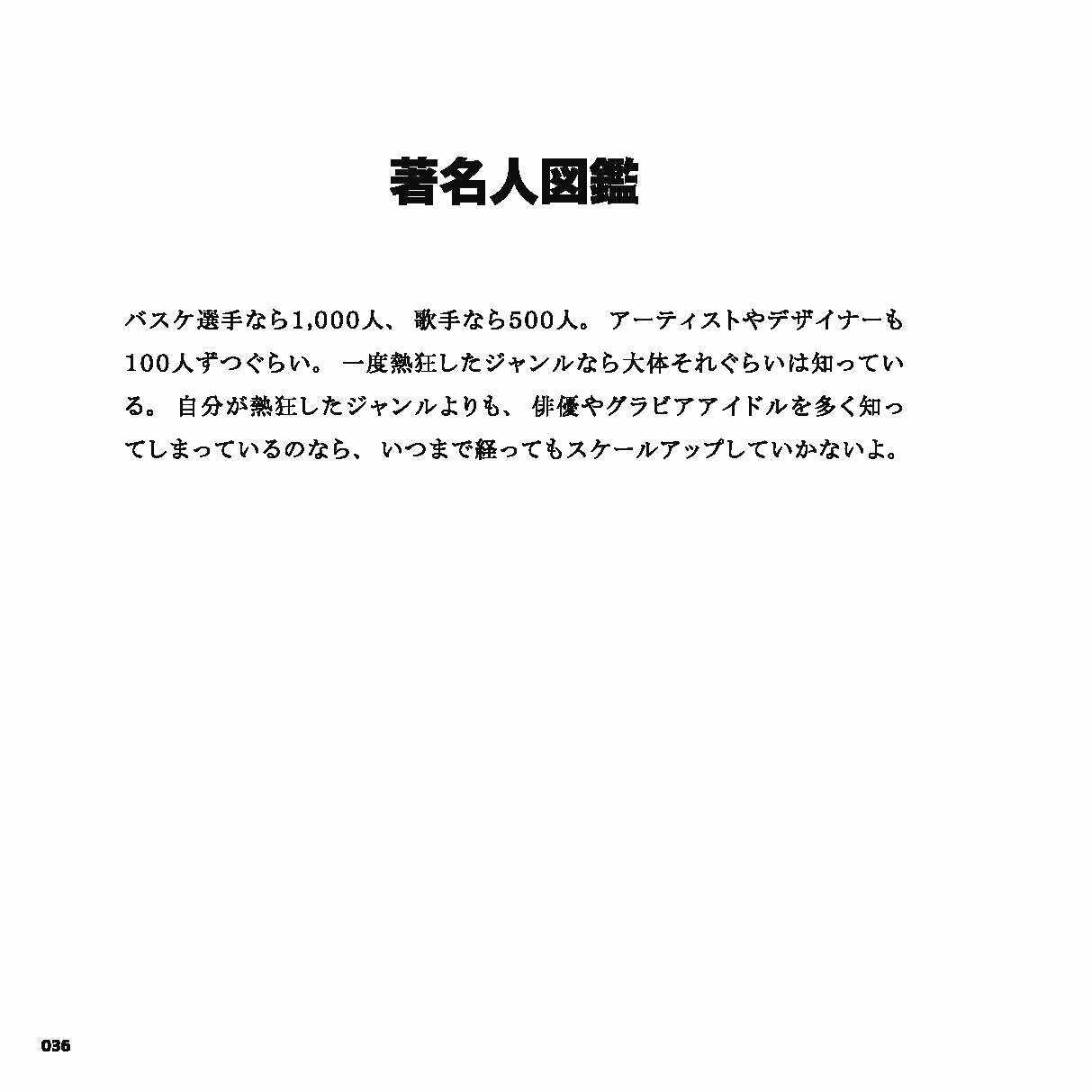 著名人図鑑

バスケ選手なら1,000人、歌手なら500人。アーティストやデザイナーも100人ずつぐらい。一度熱狂したジャンルなら大体それぐらいは知っている。自分が熱狂したジャンルよりも、俳優やグラビアアイドルを多く知ってしまっているのなら、いつまで経ってもスケールアップしていかないよ。

036